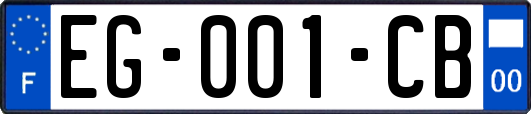 F
EG-001-CB
00